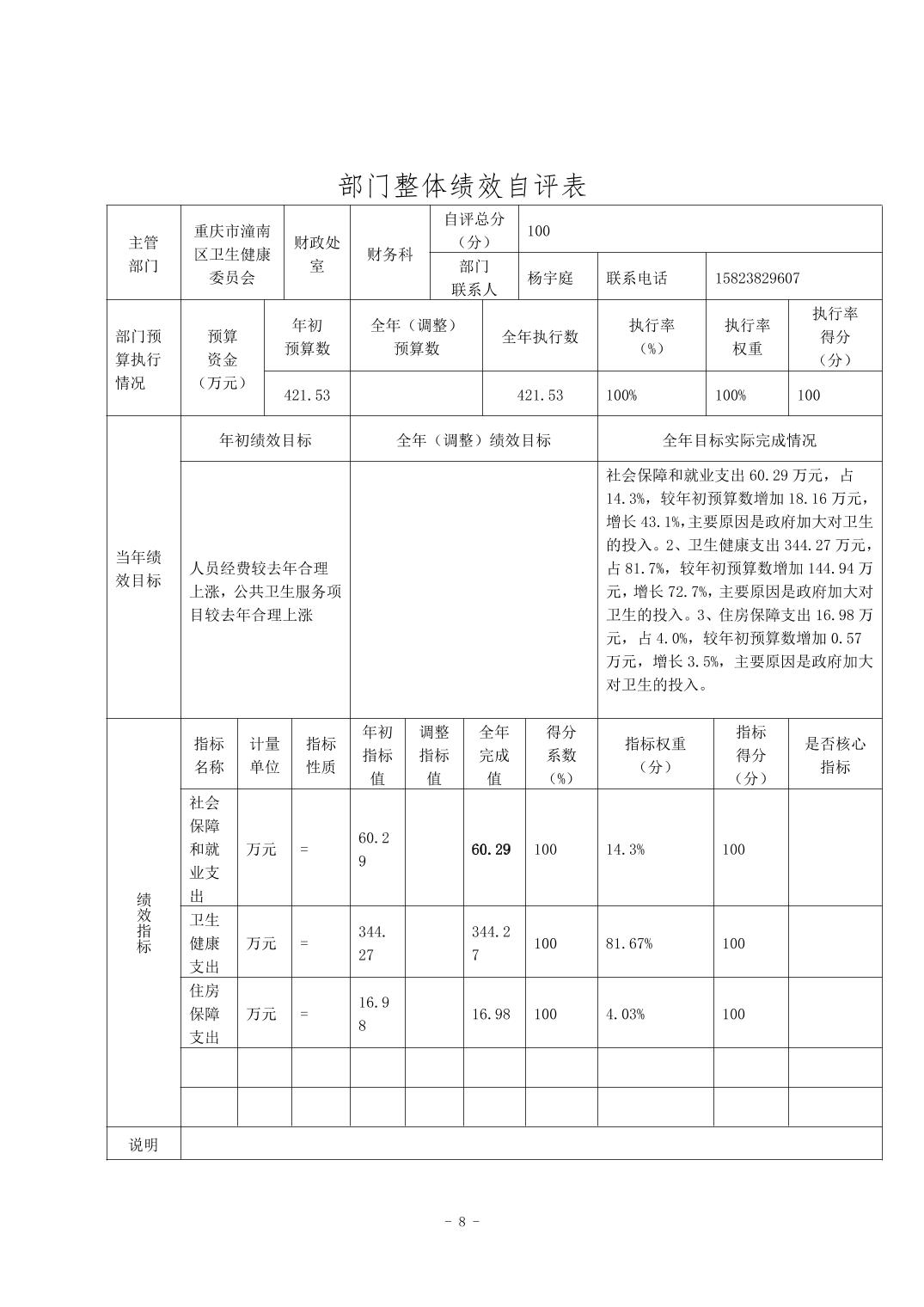 部门整体绩效自评表

| 主管部门 | 重庆市潼南区卫生健康委员会 | 财政处室 | 财务科 | 自评总分（分） | 100 | | |
|---|---|---|---|---|---|---|---|
| | | | | 部门联系人 | 杨宇庭 | 联系电话 | 15823829607 |

| 部门预算执行情况 | 预算资金（万元） | 年初预算数 | 全年（调整）预算数 | 全年执行数 | 执行率（%） | 执行率权重 | 执行率得分（分） |
|---|---|---|---|---|---|---|---|
| | | 421.53 | | 421.53 | 100% | 100% | 100 |

| 当年绩效目标 | 年初绩效目标 | 全年（调整）绩效目标 | 全年目标实际完成情况 |
|---|---|---|---|
| | 人员经费较去年合理上涨，公共卫生服务项目较去年合理上涨 | | 社会保障和就业支出 60.29 万元，占 14.3%，较年初预算数增加 18.16 万元，增长 43.1%，主要原因是政府加大对卫生的投入。2、卫生健康支出 344.27 万元，占 81.7%，较年初预算数增加 144.94 万元，增长 72.7%，主要原因是政府加大对卫生的投入。3、住房保障支出 16.98 万元，占 4.0%，较年初预算数增加 0.57 万元，增长 3.5%，主要原因是政府加大对卫生的投入。 |

| 绩效指标 | 指标名称 | 计量单位 | 指标性质 | 年初指标值 | 调整指标值 | 全年完成值 | 得分系数（%） | 指标权重（分） | 指标得分（分） | 是否核心指标 |
|---|---|---|---|---|---|---|---|---|---|---|
| | 社会保障和就业支出 | 万元 | = | 60.29 | | 60.29 | 100 | 14.3% | 100 | |
| | 卫生健康支出 | 万元 | = | 344.27 | | 344.27 | 100 | 81.67% | 100 | |
| | 住房保障支出 | 万元 | = | 16.98 | | 16.98 | 100 | 4.03% | 100 | |
| | | | | | | | | | | |
| | | | | | | | | | | |
| 说明 | | | | | | | | | | |

- 8 -